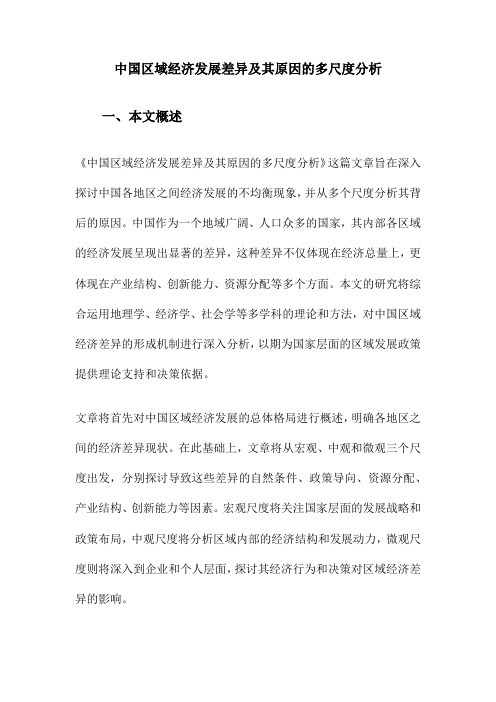 中国区域经济发展差异及其原因的多尺度分析

一、本文概述

《中国区域经济发展差异及其原因的多尺度分析》这篇文章旨在深入探讨中国各地区之间经济发展的不均衡现象，并从多个尺度分析其背后的原因。中国作为一个地域广阔、人口众多的国家，其内部各区域的经济发展呈现出显著的差异，这种差异不仅体现在经济总量上，更体现在产业结构、创新能力、资源分配等多个方面。本文的研究将综合运用地理学、经济学、社会学等多学科的理论和方法，对中国区域经济差异的形成机制进行深入分析，以期为国家层面的区域发展政策提供理论支持和决策依据。

文章将首先对中国区域经济发展的总体格局进行概述，明确各地区之间的经济差异现状。在此基础上，文章将从宏观、中观和微观三个尺度出发，分别探讨导致这些差异的自然条件、政策导向、资源分配、产业结构、创新能力等因素。宏观尺度将关注国家层面的发展战略和政策布局，中观尺度将分析区域内部的经济结构和发展动力，微观尺度则将深入到企业和个人层面，探讨其经济行为和决策对区域经济差异的影响。